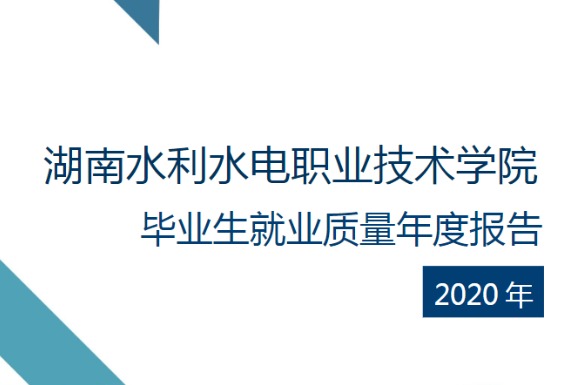 湖南水利水电职业技术学院

毕业生就业质量年度报告

2020 年